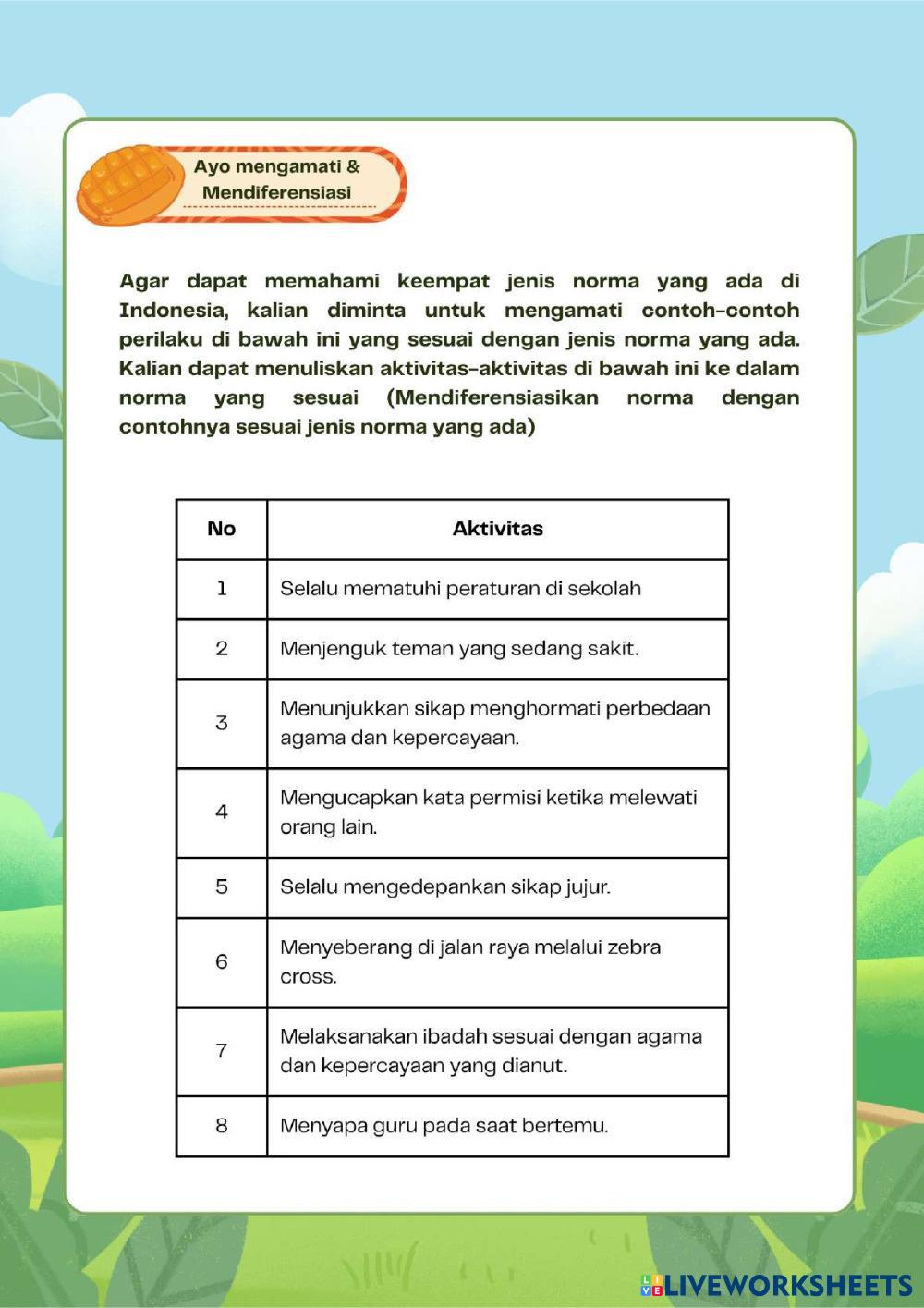 Ayo mengamati & Mendiferensiasi

Agar dapat memahami keempat jenis norma yang ada di Indonesia, kalian diminta untuk mengamati contoh-contoh perilaku di bawah ini yang sesuai dengan jenis norma yang ada. Kalian dapat menuliskan aktivitas-aktivitas di bawah ini ke dalam norma yang sesuai (Mendiferensiasikan norma dengan contohnya sesuai jenis norma yang ada)

| No | Aktivitas |
|---|---|
| 1 | Selalu mematuhi peraturan di sekolah |
| 2 | Menjenguk teman yang sedang sakit. |
| 3 | Menunjukkan sikap menghormati perbedaan agama dan kepercayaan. |
| 4 | Mengucapkan kata permisi ketika melewati orang lain. |
| 5 | Selalu mengedepankan sikap jujur. |
| 6 | Menyeberang di jalan raya melalui zebra cross. |
| 7 | Melaksanakan ibadah sesuai dengan agama dan kepercayaan yang dianut. |
| 8 | Menyapa guru pada saat bertemu. |

LIVEWORKSHEETS